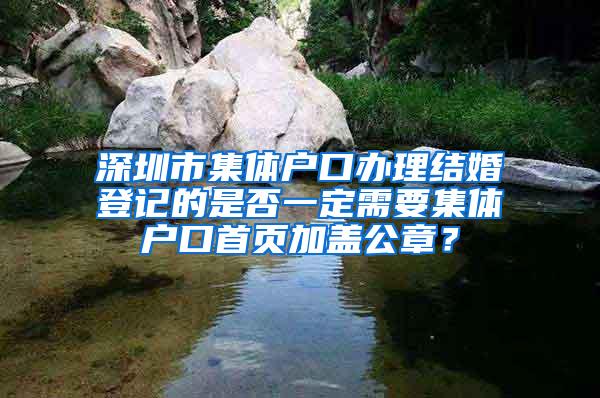 深圳市集体户口办理结婚登记的是否一定需要集体户口首页加盖公章？